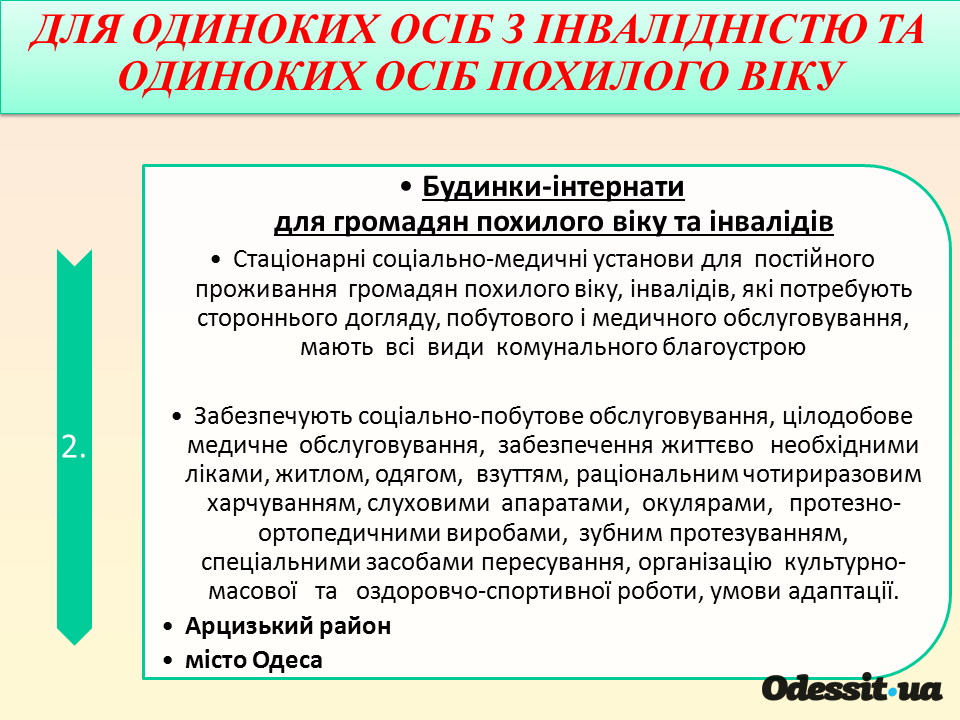 ДЛЯ ОДИНОКИХ ОСІБ З ІНВАЛІДНІСТЮ ТА ОДИНОКИХ ОСІБ ПОХИЛОГО ВІКУ

2.

• Будинки-інтернати для громадян похилого віку та інвалідів

• Стаціонарні соціально-медичні установи для постійного проживання громадян похилого віку, інвалідів, які потребують стороннього догляду, побутового і медичного обслуговування, мають всі види комунального благоустрою

• Забезпечують соціально-побутове обслуговування, цілодобове медичне обслуговування, забезпечення життєво необхідними ліками, житлом, одягом, взуттям, раціональним чотириразовим харчуванням, слуховими апаратами, окулярами, протезно-ортопедичними виробами, зубним протезуванням, спеціальними засобами пересування, організацію культурно-масової та оздоровчо-спортивної роботи, умови адаптації.

• Арцизький район

• місто Одеса

Odessit.ua